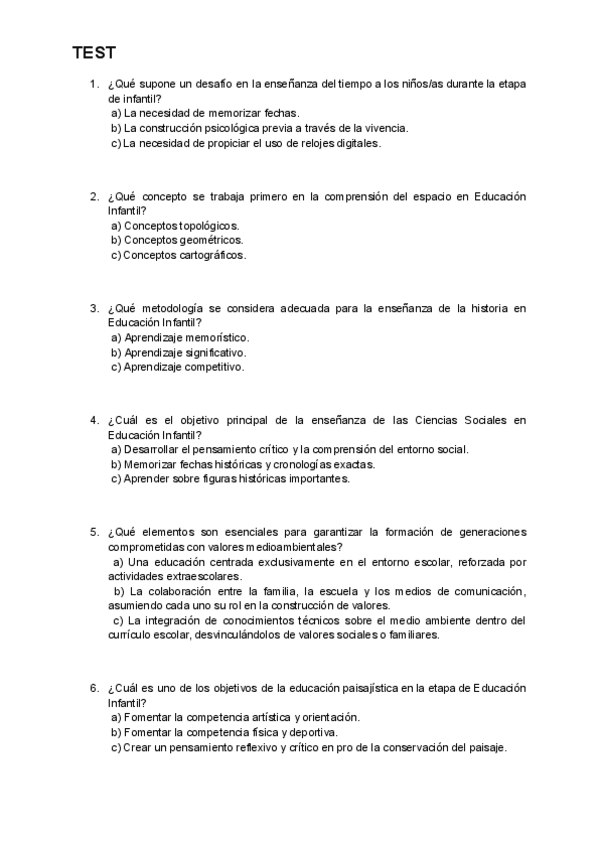 TEST

1. ¿Qué supone un desafío en la enseñanza del tiempo a los niños/as durante la etapa de infantil?
a) La necesidad de memorizar fechas.
b) La construcción psicológica previa a través de la vivencia.
c) La necesidad de propiciar el uso de relojes digitales.

2. ¿Qué concepto se trabaja primero en la comprensión del espacio en Educación Infantil?
a) Conceptos topológicos.
b) Conceptos geométricos.
c) Conceptos cartográficos.

3. ¿Qué metodología se considera adecuada para la enseñanza de la historia en Educación Infantil?
a) Aprendizaje memorístico.
b) Aprendizaje significativo.
c) Aprendizaje competitivo.

4. ¿Cuál es el objetivo principal de la enseñanza de las Ciencias Sociales en Educación Infantil?
a) Desarrollar el pensamiento crítico y la comprensión del entorno social.
b) Memorizar fechas históricas y cronologías exactas.
c) Aprender sobre figuras históricas importantes.

5. ¿Qué elementos son esenciales para garantizar la formación de generaciones comprometidas con valores medioambientales?
a) Una educación centrada exclusivamente en el entorno escolar, reforzada por actividades extraescolares.
b) La colaboración entre la familia, la escuela y los medios de comunicación, asumiendo cada uno su rol en la construcción de valores.
c) La integración de conocimientos técnicos sobre el medio ambiente dentro del currículo escolar, desvinculándolos de valores sociales o familiares.

6. ¿Cuál es uno de los objetivos de la educación paisajística en la etapa de Educación Infantil?
a) Fomentar la competencia artística y orientación.
b) Fomentar la competencia física y deportiva.
c) Crear un pensamiento reflexivo y crítico en pro de la conservación del paisaje.